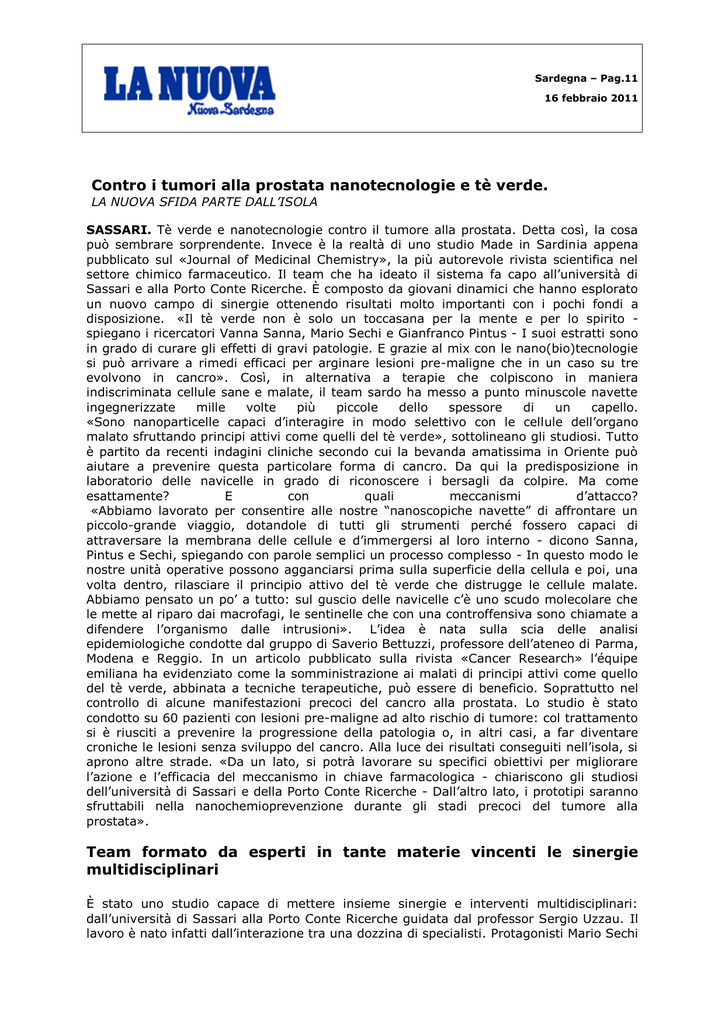 LA NUOVA
Nuova Sardegna

Sardegna – Pag.11
16 febbraio 2011

Contro i tumori alla prostata nanotecnologie e tè verde.
LA NUOVA SFIDA PARTE DALL'ISOLA

SASSARI. Tè verde e nanotecnologie contro il tumore alla prostata. Detta così, la cosa può sembrare sorprendente. Invece è la realtà di uno studio Made in Sardinia appena pubblicato sul «Journal of Medicinal Chemistry», la più autorevole rivista scientifica nel settore chimico farmaceutico. Il team che ha ideato il sistema fa capo all'università di Sassari e alla Porto Conte Ricerche. È composto da giovani dinamici che hanno esplorato un nuovo campo di sinergie ottenendo risultati molto importanti con i pochi fondi a disposizione. «Il tè verde non è solo un toccasana per la mente e per lo spirito - spiegano i ricercatori Vanna Sanna, Mario Sechi e Gianfranco Pintus - I suoi estratti sono in grado di curare gli effetti di gravi patologie. E grazie al mix con le nano(bio)tecnologie si può arrivare a rimedi efficaci per arginare lesioni pre-maligne che in un caso su tre evolvono in cancro». Così, in alternativa a terapie che colpiscono in maniera indiscriminata cellule sane e malate, il team sardo ha messo a punto minuscole navette ingegnerizzate mille volte più piccole dello spessore di un capello. «Sono nanoparticelle capaci d'interagire in modo selettivo con le cellule dell'organo malato sfruttando principi attivi come quelli del tè verde», sottolineano gli studiosi. Tutto è partito da recenti indagini cliniche secondo cui la bevanda amatissima in Oriente può aiutare a prevenire questa particolare forma di cancro. Da qui la predisposizione in laboratorio delle navicelle in grado di riconoscere i bersagli da colpire. Ma come esattamente? E con quali meccanismi d'attacco?
«Abbiamo lavorato per consentire alle nostre "nanoscopiche navette" di affrontare un piccolo-grande viaggio, dotandole di tutti gli strumenti perché fossero capaci di attraversare la membrana delle cellule e d'immergersi al loro interno - dicono Sanna, Pintus e Sechi, spiegando con parole semplici un processo complesso - In questo modo le nostre unità operative possono agganciarsi prima sulla superficie della cellula e poi, una volta dentro, rilasciare il principio attivo del tè verde che distrugge le cellule malate. Abbiamo pensato un po' a tutto: sul guscio delle navicelle c'è uno scudo molecolare che le mette al riparo dai macrofagi, le sentinelle che con una controffensiva sono chiamate a difendere l'organismo dalle intrusioni». L'idea è nata sulla scia delle analisi epidemiologiche condotte dal gruppo di Saverio Bettuzzi, professore dell'ateneo di Parma, Modena e Reggio. In un articolo pubblicato sulla rivista «Cancer Research» l'équipe emiliana ha evidenziato come la somministrazione ai malati di principi attivi come quello del tè verde, abbinata a tecniche terapeutiche, può essere di beneficio. Soprattutto nel controllo di alcune manifestazioni precoci del cancro alla prostata. Lo studio è stato condotto su 60 pazienti con lesioni pre-maligne ad alto rischio di tumore: col trattamento si è riusciti a prevenire la progressione della patologia o, in altri casi, a far diventare croniche le lesioni senza sviluppo del cancro. Alla luce dei risultati conseguiti nell'isola, si aprono altre strade. «Da un lato, si potrà lavorare su specifici obiettivi per migliorare l'azione e l'efficacia del meccanismo in chiave farmacologica - chiariscono gli studiosi dell'università di Sassari e della Porto Conte Ricerche - Dall'altro lato, i prototipi saranno sfruttabili nella nanochemioprevenzione durante gli stadi precoci del tumore alla prostata».

Team formato da esperti in tante materie vincenti le sinergie multidisciplinari

È stato uno studio capace di mettere insieme sinergie e interventi multidisciplinari: dall'università di Sassari alla Porto Conte Ricerche guidata dal professor Sergio Uzzau. Il lavoro è nato infatti dall'interazione tra una dozzina di specialisti. Protagonisti Mario Sechi